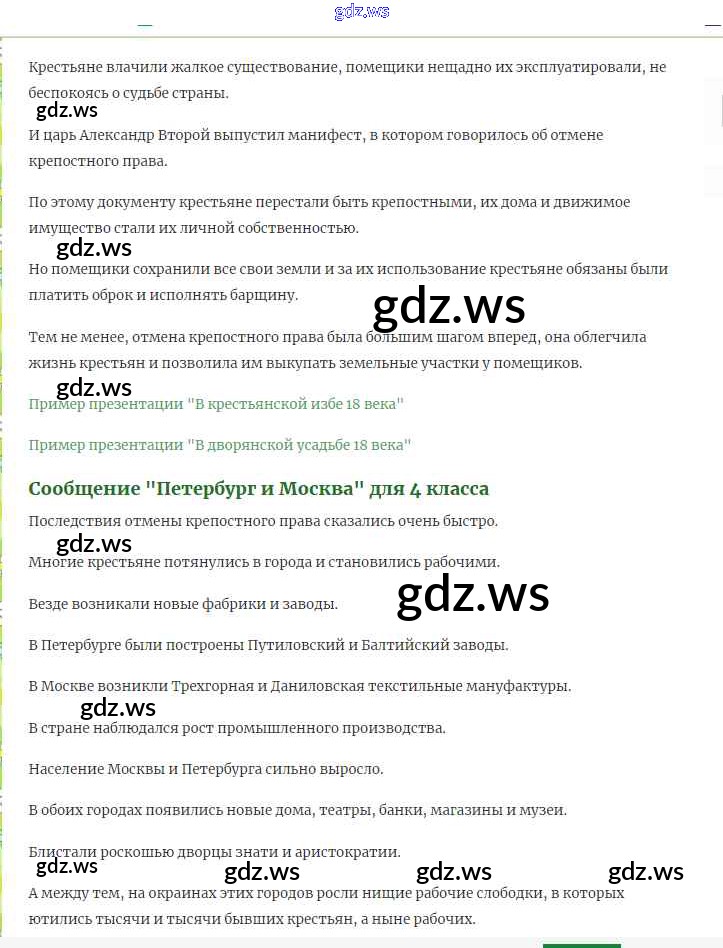 gdz.ws

Крестьяне влачили жалкое существование, помещики нещадно их эксплуатировали, не беспокоясь о судьбе страны.

gdz.ws

И царь Александр Второй выпустил манифест, в котором говорилось об отмене крепостного права.

По этому документу крестьяне перестали быть крепостными, их дома и движимое имущество стали их личной собственностью.

gdz.ws

Но помещики сохранили все свои земли и за их использование крестьяне обязаны были платить оброк и исполнять барщину.

gdz.ws

Тем не менее, отмена крепостного права была большим шагом вперед, она облегчила жизнь крестьян и позволила им выкупать земельные участки у помещиков.

gdz.ws

Пример презентации "В крестьянской избе 18 века"

Пример презентации "В дворянской усадьбе 18 века"

Сообщение "Петербург и Москва" для 4 класса

Последствия отмены крепостного права сказались очень быстро.

gdz.ws

Многие крестьяне потянулись в города и становились рабочими.

Везде возникали новые фабрики и заводы.

gdz.ws

В Петербурге были построены Путиловский и Балтийский заводы.

В Москве возникли Трехгорная и Даниловская текстильные мануфактуры.

gdz.ws

В стране наблюдался рост промышленного производства.

Население Москвы и Петербурга сильно выросло.

В обоих городах появились новые дома, театры, банки, магазины и музеи.

Блистали роскошью дворцы знати и аристократии.

gdz.ws gdz.ws gdz.ws gdz.ws

А между тем, на окраинах этих городов росли нищие рабочие слободки, в которых ютились тысячи и тысячи бывших крестьян, а ныне рабочих.